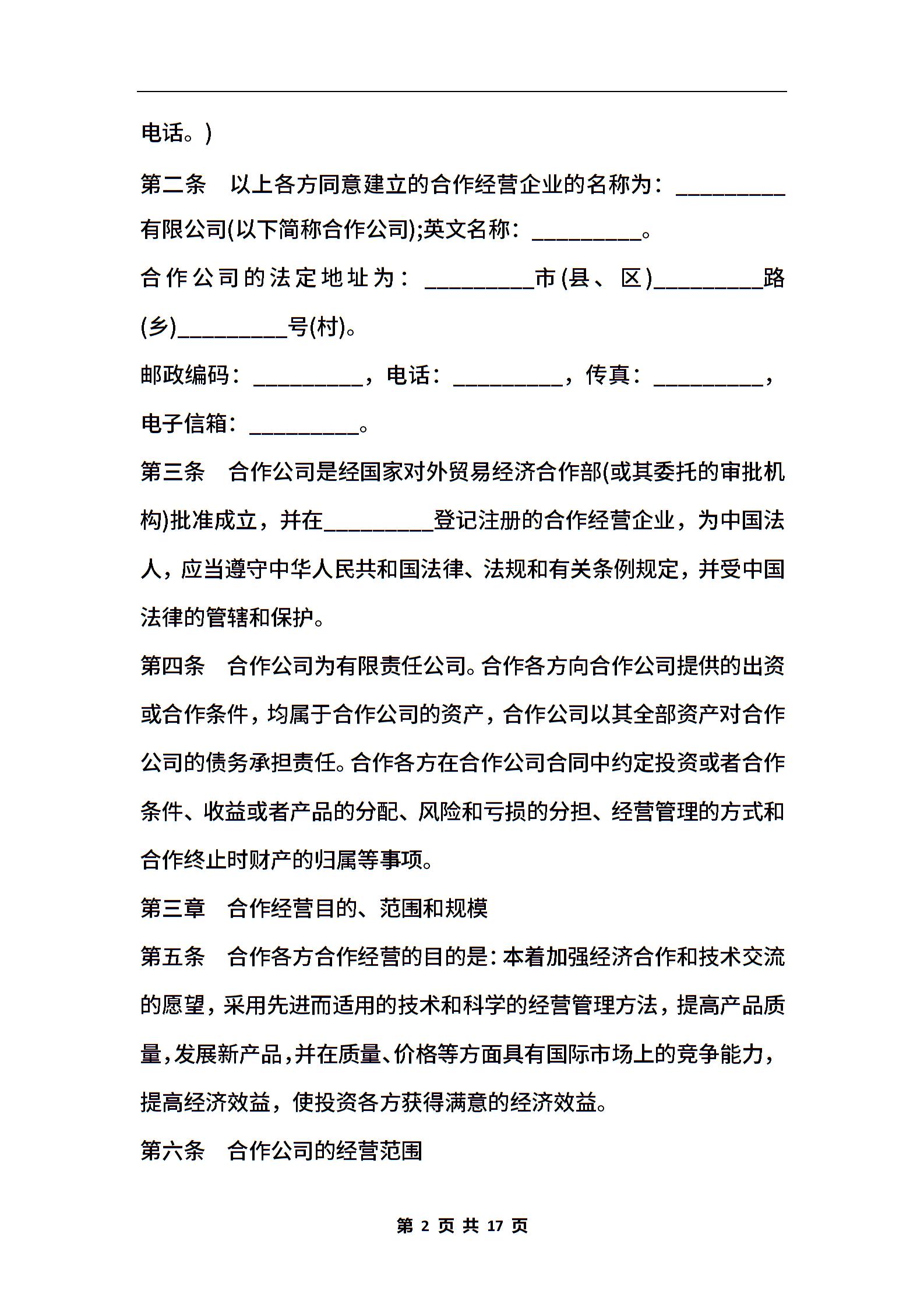 电话。)

第二条　以上各方同意建立的合作经营企业的名称为：__________有限公司(以下简称合作公司);英文名称：__________。

合作公司的法定地址为：__________市(县、区)__________路(乡)__________号(村)。

邮政编码：__________，电话：__________，传真：__________，电子信箱：__________。

第三条　合作公司是经国家对外贸易经济合作部(或其委托的审批机构)批准成立，并在__________登记注册的合作经营企业，为中国法人，应当遵守中华人民共和国法律、法规和有关条例规定，并受中国法律的管辖和保护。

第四条　合作公司为有限责任公司。合作各方向合作公司提供的出资或合作条件，均属于合作公司的资产，合作公司以其全部资产对合作公司的债务承担责任。合作各方在合作公司合同中约定投资或者合作条件、收益或者产品的分配、风险和亏损的分担、经营管理的方式和合作终止时财产的归属等事项。

第三章　合作经营目的、范围和规模

第五条　合作各方合作经营的目的是：本着加强经济合作和技术交流的愿望，采用先进而适用的技术和科学的经营管理方法，提高产品质量，发展新产品，并在质量、价格等方面具有国际市场上的竞争能力，提高经济效益，使投资各方获得满意的经济效益。

第六条　合作公司的经营范围

第 2 页 共 17 页